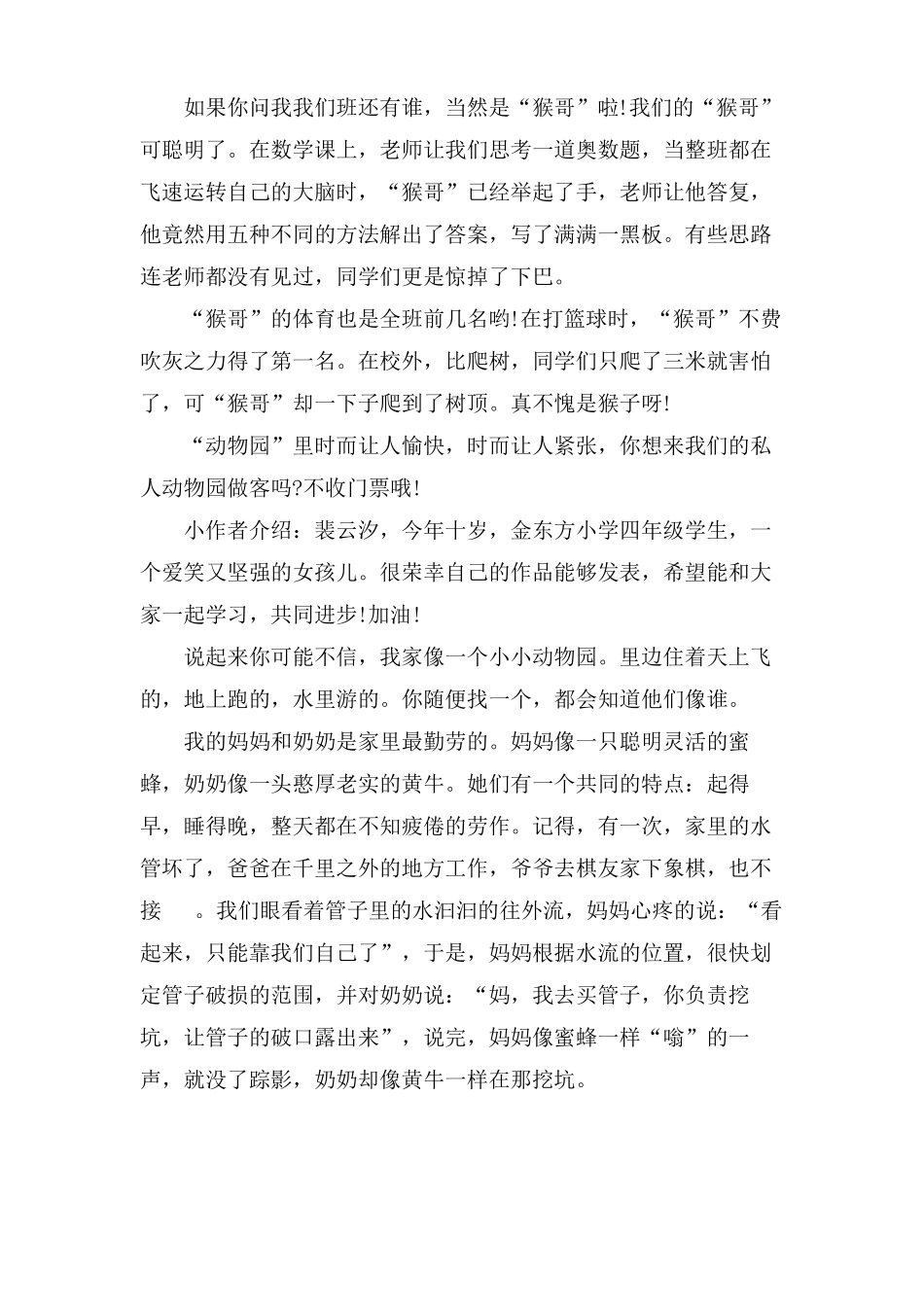 如果你问我我们班还有谁，当然是“猴哥”啦!我们的“猴哥”可聪明了。在数学课上，老师让我们思考一道奥数题，当整班都在飞速运转自己的大脑时，“猴哥”已经举起了手，老师让他答复，他竟然用五种不同的方法解出了答案，写了满满一黑板。有些思路连老师都没有见过，同学们更是惊掉了下巴。

“猴哥”的体育也是全班前几名哟!在打篮球时，“猴哥”不费吹灰之力得了第一名。在校外，比爬树，同学们只爬了三米就害怕了，可“猴哥”却一下子爬到了树顶。真不愧是猴子呀!

“动物园”里时而让人愉快，时而让人紧张，你想来我们的私人动物园做客吗?不收门票哦!

小作者介绍：裴云汐，今年十岁，金东方小学四年级学生，一个爱笑又坚强的女孩儿。很荣幸自己的作品能够发表，希望能和大家一起学习，共同进步!加油!

说起来你可能不信，我家像一个小小动物园。里边住着天上飞的，地上跑的，水里游的。你随便找一个，都会知道他们像谁。

我的妈妈和奶奶是家里最勤劳的。妈妈像一只聪明灵活的蜜蜂，奶奶像一头憨厚老实的黄牛。她们有一个共同的特点：起得早，睡得晚，整天都在不知疲倦的劳作。记得，有一次，家里的水管坏了，爸爸在千里之外的地方工作，爷爷去棋友家下象棋，也不接 。我们眼看着管子里的水汩汩的往外流，妈妈心疼的说：“看起来，只能靠我们自己了”，于是，妈妈根据水流的位置，很快划定管子破损的范围，并对奶奶说：“妈，我去买管子，你负责挖坑，让管子的破口露出来”，说完，妈妈像蜜蜂一样“嗡”的一声，就没了踪影，奶奶却像黄牛一样在那挖坑。